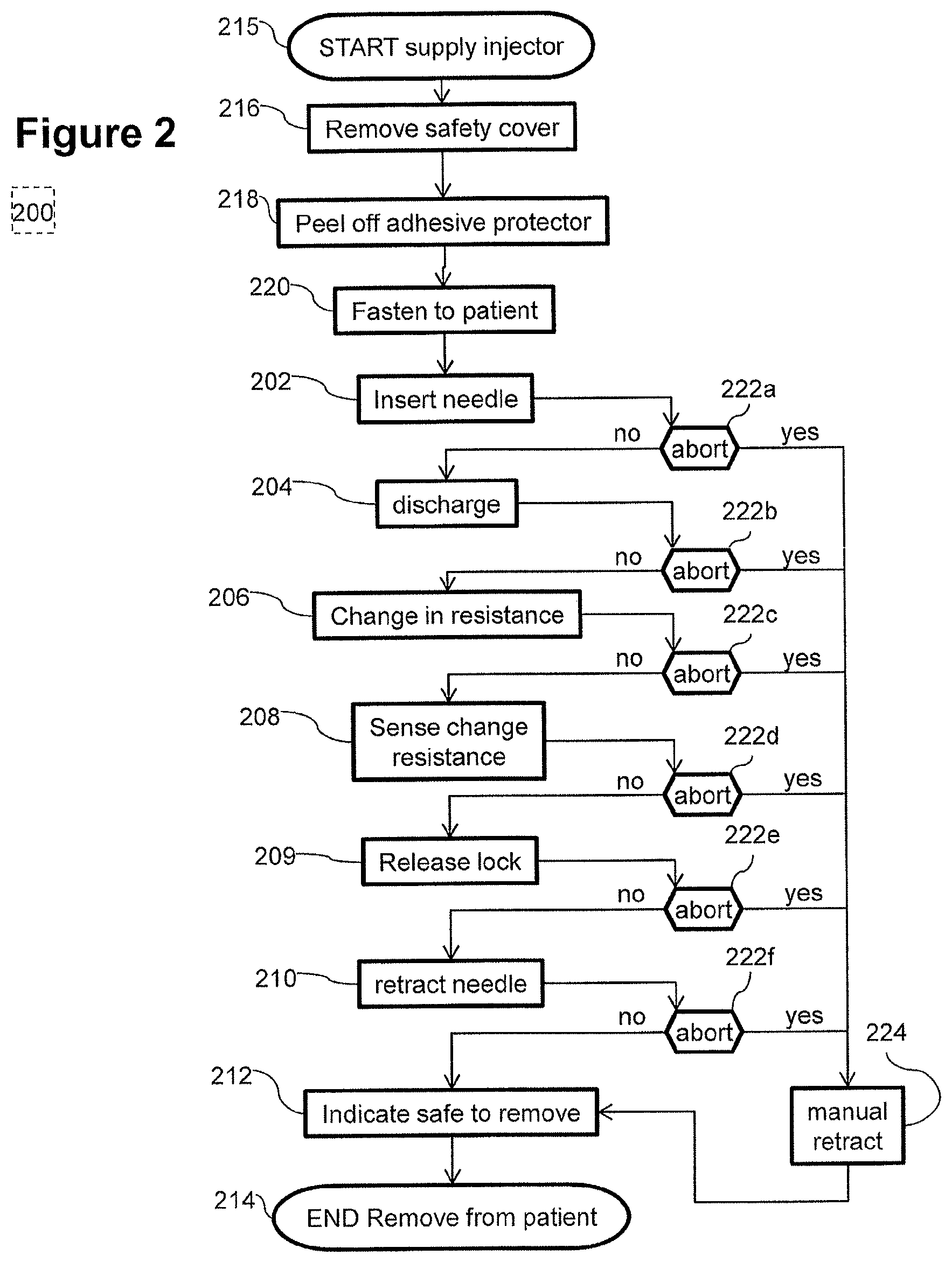 Figure 2

200

215 START supply injector

216 Remove safety cover

218 Peel off adhesive protector

220 Fasten to patient

202 Insert needle

222a

no abort yes

204 discharge

222b

no abort yes

206 Change in resistance

222c

no abort yes

208 Sense change resistance

222d

no abort yes

209 Release lock

222e

no abort yes

210 retract needle

222f

no abort yes

224

212 Indicate safe to remove

manual retract

214 END Remove from patient